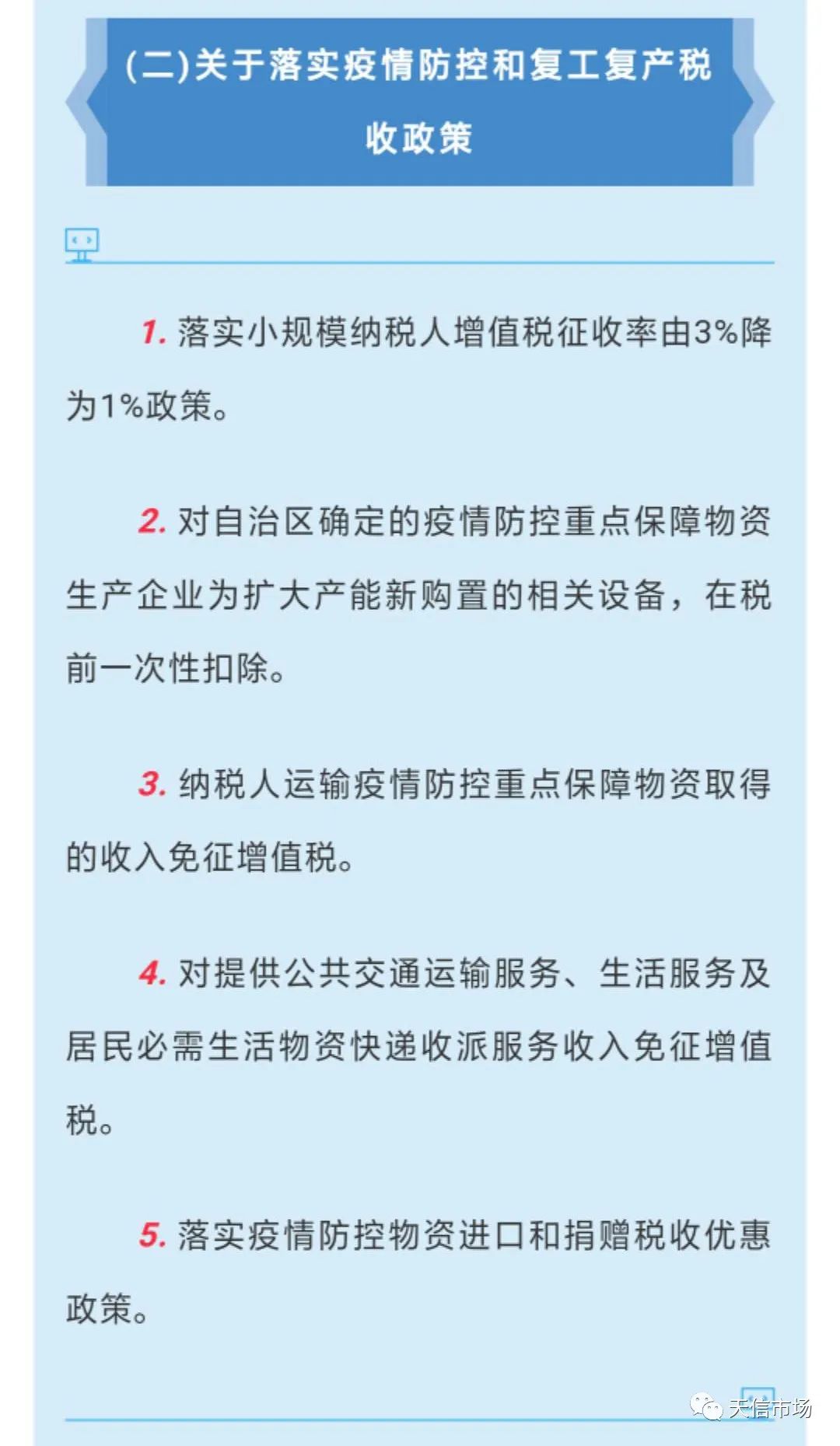 (二)关于落实疫情防控和复工复产税收政策

1. 落实小规模纳税人增值税征收率由3%降为1%政策。

2. 对自治区确定的疫情防控重点保障物资生产企业为扩大产能新购置的相关设备，在税前一次性扣除。

3. 纳税人运输疫情防控重点保障物资取得的收入免征增值税。

4. 对提供公共交通运输服务、生活服务及居民必需生活物资快递收派服务收入免征增值税。

5. 落实疫情防控物资进口和捐赠税收优惠政策。

天信市场